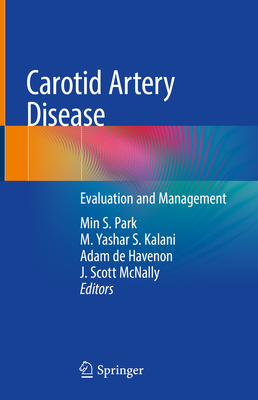 Carotid Artery Disease

Evaluation and Management

Min S. Park
M. Yashar S. Kalani
Adam de Havenon
J. Scott McNally
Editors

Springer